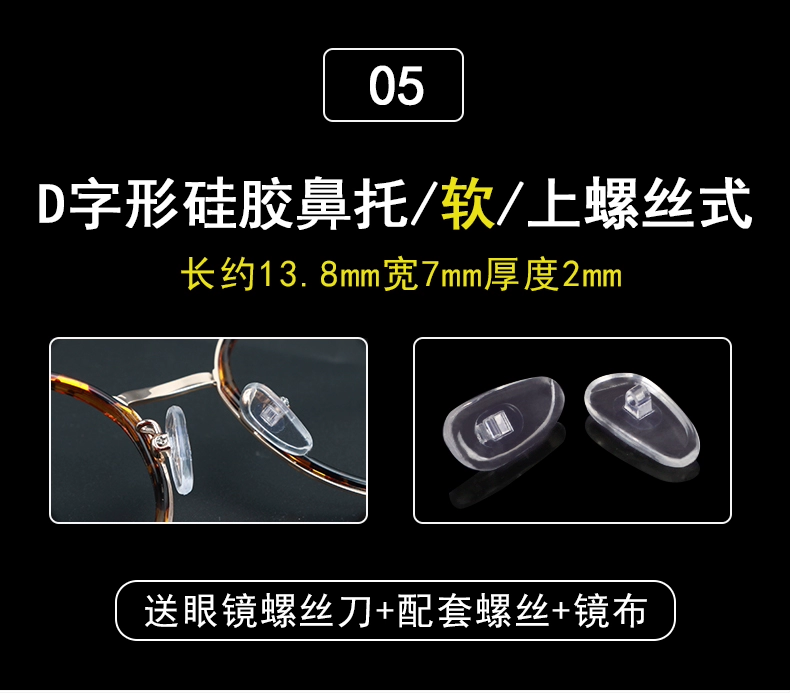 05

D字形硅胶鼻托/软/上螺丝式

长约13.8mm宽7mm厚度2mm

送眼镜螺丝刀+配套螺丝+镜布